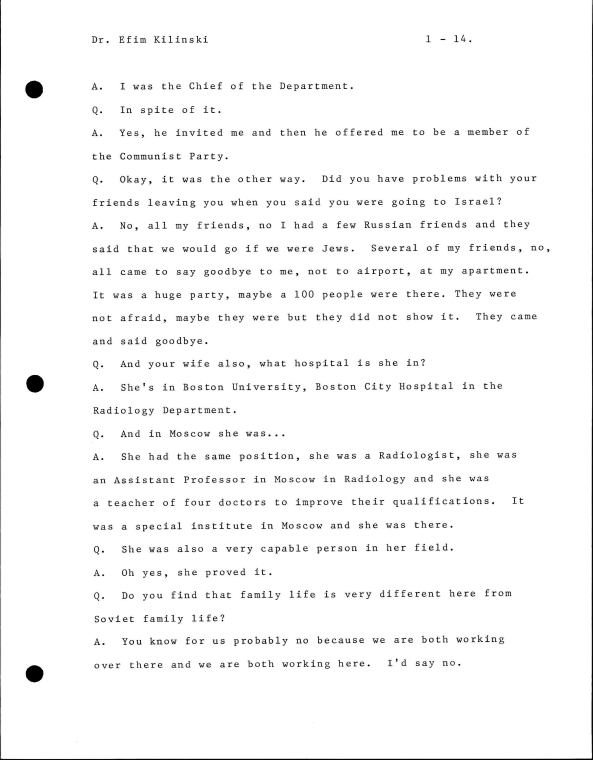 Dr. Efim Kilinski 1 - 14.

A. I was the Chief of the Department.

Q. In spite of it.

A. Yes, he invited me and then he offered me to be a member of the Communist Party.

Q. Okay, it was the other way. Did you have problems with your friends leaving you when you said you were going to Israel?

A. No, all my friends, no I had a few Russian friends and they said that we would go if we were Jews. Several of my friends, no, all came to say goodbye to me, not to airport, at my apartment. It was a huge party, maybe a 100 people were there. They were not afraid, maybe they were but they did not show it. They came and said goodbye.

Q. And your wife also, what hospital is she in?

A. She's in Boston University, Boston City Hospital in the Radiology Department.

Q. And in Moscow she was...

A. She had the same position, she was a Radiologist, she was an Assistant Professor in Moscow in Radiology and she was a teacher of four doctors to improve their qualifications. It was a special institute in Moscow and she was there.

Q. She was also a very capable person in her field.

A. Oh yes, she proved it.

Q. Do you find that family life is very different here from Soviet family life?

A. You know for us probably no because we are both working over there and we are both working here. I'd say no.